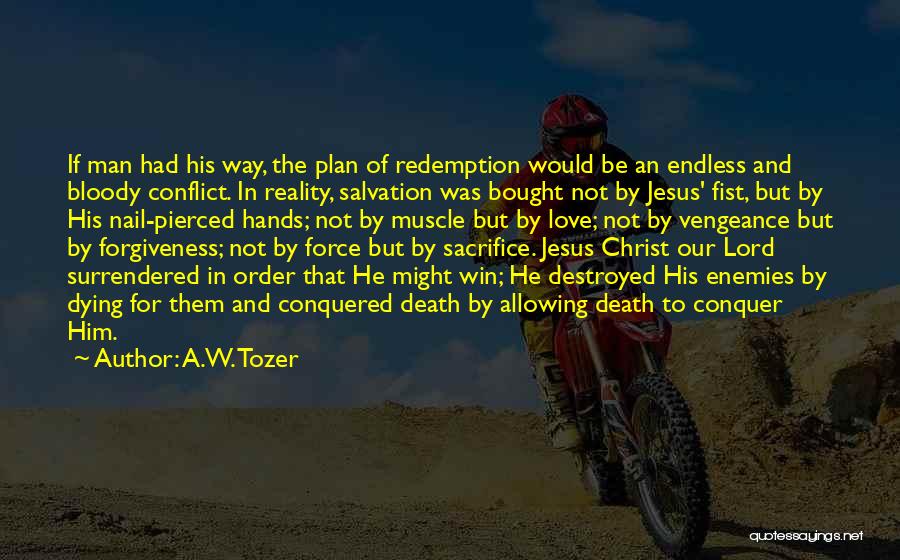 If man had his way, the plan of redemption would be an endless and bloody conflict. In reality, salvation was bought not by Jesus' fist, but by His nail-pierced hands; not by muscle but by love; not by vengeance but by forgiveness; not by force but by sacrifice. Jesus Christ our Lord surrendered in order that He might win; He destroyed His enemies by dying for them and conquered death by allowing death to conquer Him.

~ Author: A.W. Tozer

quotessayings.net